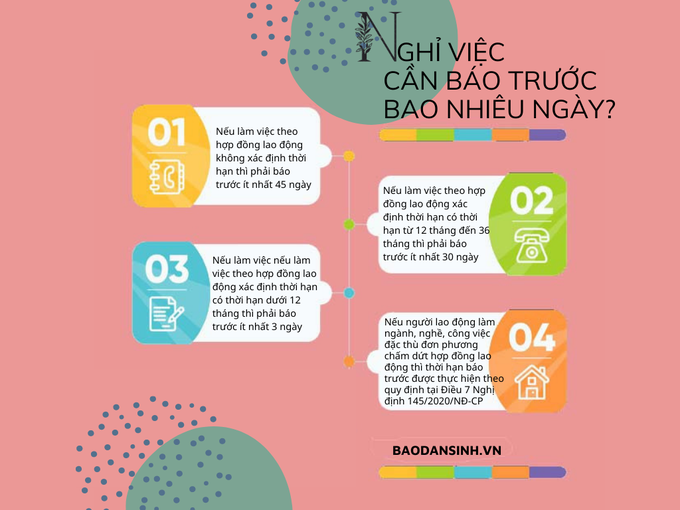 NGHỈ VIỆC CẦN BÁO TRƯỚC BAO NHIÊU NGÀY?

01
Nếu làm việc theo hợp đồng lao động không xác định thời hạn thì phải báo trước ít nhất 45 ngày

02
Nếu làm việc theo hợp đồng lao động xác định thời hạn có thời hạn từ 12 tháng đến 36 tháng thì phải báo trước ít nhất 30 ngày

03
Nếu làm việc nếu làm việc theo hợp đồng lao động xác định thời hạn có thời hạn dưới 12 tháng thì phải báo trước ít nhất 3 ngày

04
Nếu người lao động làm ngành, nghề, công việc đặc thù đơn phương chấm dứt hợp đồng lao động thì thời hạn báo trước được thực hiện theo quy định tại Điều 7 Nghị định 145/2020/NĐ-CP

BAODANSINH.VN